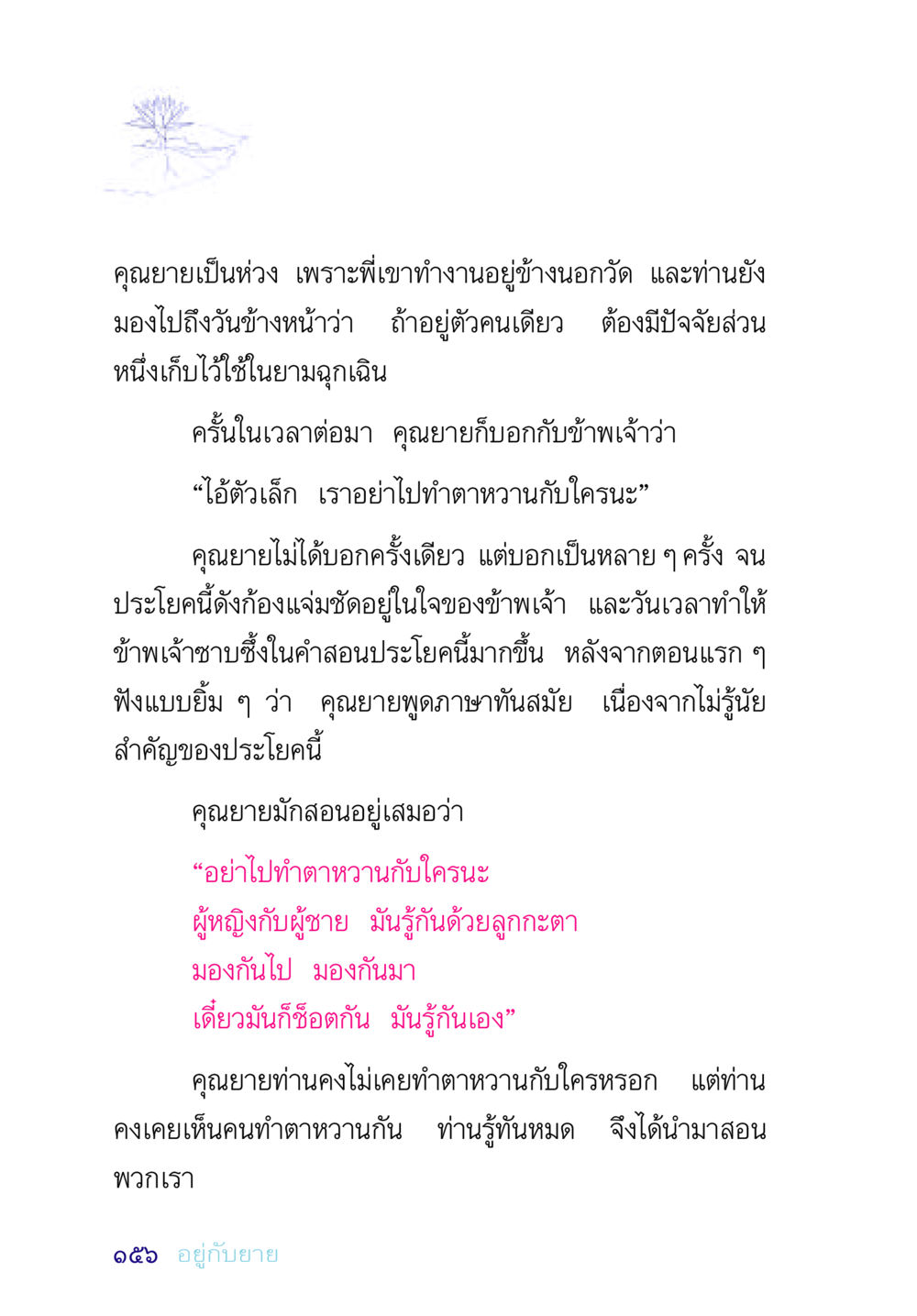 คุณยายเป็นห่วง เพราะพี่เขาทำงานอยู่ข้างนอกวัด และท่านยังมองไปถึงวันข้างหน้าว่า ถ้าอยู่ตัวคนเดียว ต้องมีปัจจัยส่วนหนึ่งเก็บไว้ใช้ในยามฉุกเฉิน

ครั้นในเวลาต่อมา คุณยายก็บอกกับข้าพเจ้าว่า

“ไอ้ตัวเล็ก เราอย่าไปทำตาหวานกับใครนะ”

คุณยายไม่ได้บอกครั้งเดียว แต่บอกเป็นหลาย ๆ ครั้ง จนประโยคนี้ดังก้องแจ่มชัดอยู่ในใจของข้าพเจ้า และวันเวลาทำให้ข้าพเจ้าซาบซึ้งในคำสอนประโยคนี้มากขึ้น หลังจากตอนแรก ๆ ฟังแบบยิ้ม ๆ ว่า คุณยายพูดภาษาทันสมัย เนื่องจากไม่รู้นัยสำคัญของประโยคนี้

คุณยายมักสอนอยู่เสมอว่า

“อย่าไปทำตาหวานกับใครนะ
ผู้หญิงกับผู้ชาย มันรู้กันด้วยลูกกะตา
มองกันไป มองกันมา
เดี๋ยวมันก็ช็อตกัน มันรู้กันเอง”

คุณยายท่านคงไม่เคยทำตาหวานกับใครหรอก แต่ท่านคงเคยเห็นคนทำตาหวานกัน ท่านรู้ทันหมด จึงได้นำมาสอนพวกเรา

๑๕๖ อยู่กับยาย